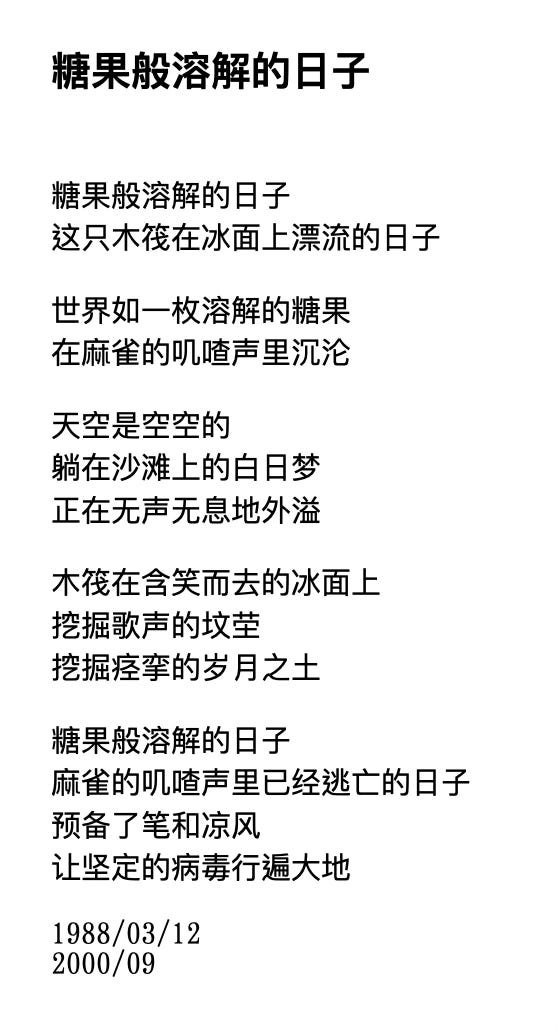 糖果般溶解的日子

糖果般溶解的日子
这只木筏在冰面上漂流的日子

世界如一枚溶解的糖果
在麻雀的叽喳声里沉沦

天空是空空的
躺在沙滩上的白日梦
正在无声无息地外溢

木筏在含笑而去的冰面上
挖掘歌声的坟茔
挖掘痉挛的岁月之土

糖果般溶解的日子
麻雀的叽喳声里已经逃亡的日子
预备了笔和凉风
让坚定的病毒行遍大地

1988/03/12
2000/09